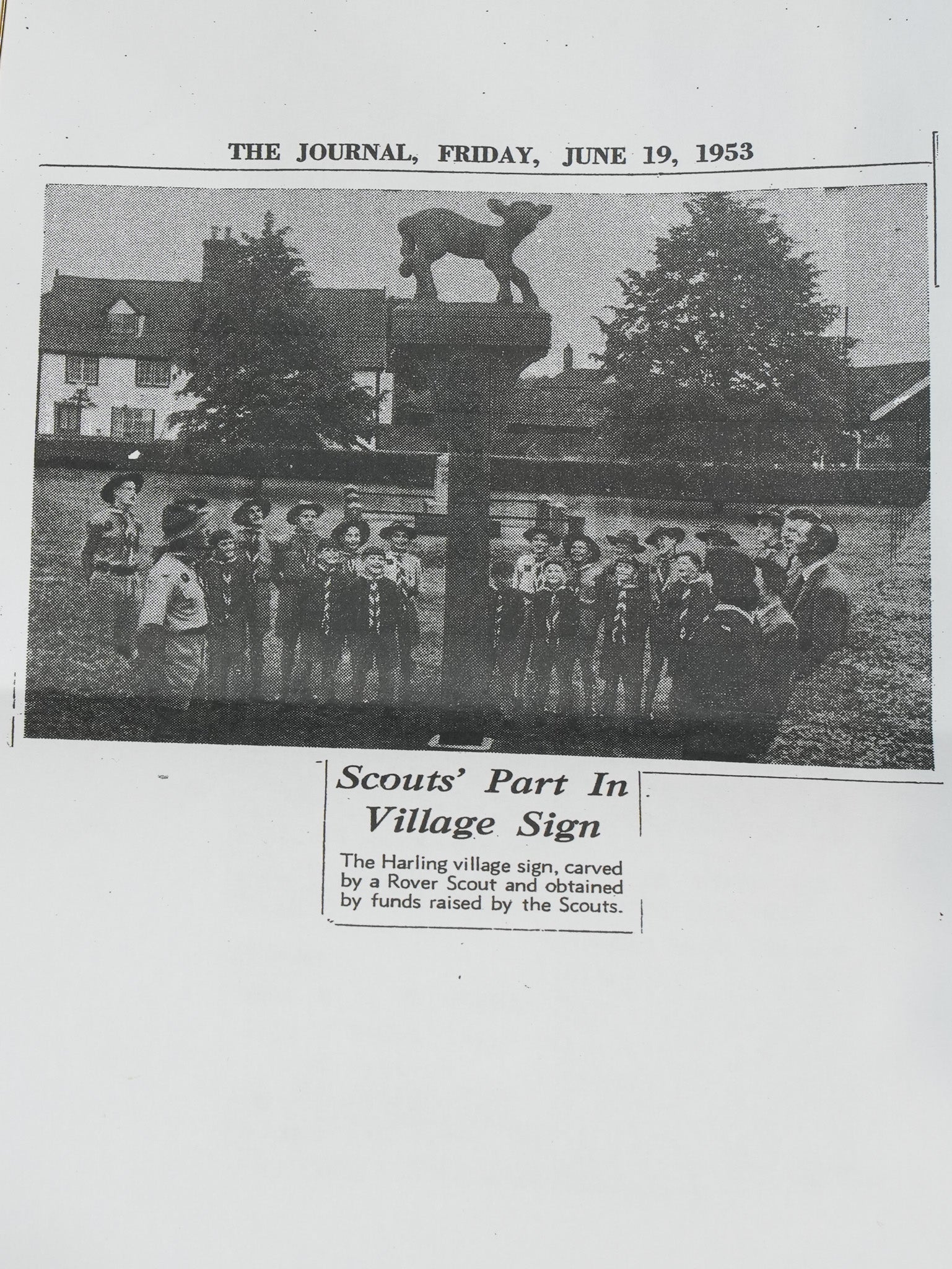 THE JOURNAL, FRIDAY, JUNE 19, 1953

Scouts' Part In Village Sign

The Harling village sign, carved by a Rover Scout and obtained by funds raised by the Scouts.